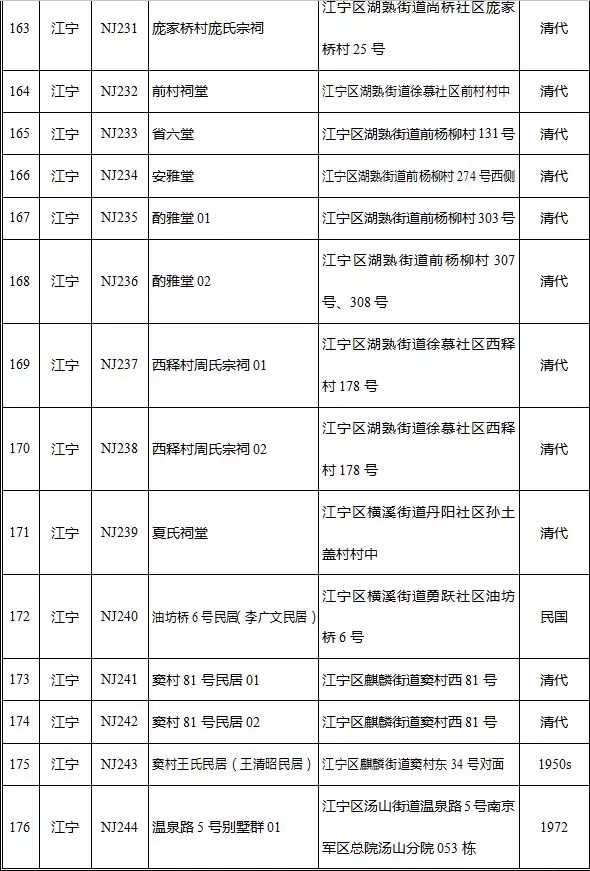 | 163 | 江宁 | NJ231 | 庞家桥村庞氏宗祠 | 江宁区湖熟街道尚桥社区庞家桥村 25 号 | 清代 |
|---|---|---|---|---|---|
| 164 | 江宁 | NJ232 | 前村祠堂 | 江宁区湖熟街道徐慕社区前村村中 | 清代 |
| 165 | 江宁 | NJ233 | 省六堂 | 江宁区湖熟街道前杨柳村 131 号 | 清代 |
| 166 | 江宁 | NJ234 | 安雅堂 | 江宁区湖熟街道前杨柳村 274 号西侧 | 清代 |
| 167 | 江宁 | NJ235 | 酌雅堂 01 | 江宁区湖熟街道前杨柳村 303 号 | 清代 |
| 168 | 江宁 | NJ236 | 酌雅堂 02 | 江宁区湖熟街道前杨柳村 307 号、308 号 | 清代 |
| 169 | 江宁 | NJ237 | 西释村周氏宗祠 01 | 江宁区湖熟街道徐慕社区西释村 178 号 | 清代 |
| 170 | 江宁 | NJ238 | 西释村周氏宗祠 02 | 江宁区湖熟街道徐慕社区西释村 178 号 | 清代 |
| 171 | 江宁 | NJ239 | 夏氏祠堂 | 江宁区横溪街道丹阳社区孙土盖村村中 | 清代 |
| 172 | 江宁 | NJ240 | 油坊桥 6 号民居（李广文民居） | 江宁区横溪街道勇跃社区油坊桥 6 号 | 民国 |
| 173 | 江宁 | NJ241 | 窦村 81 号民居 01 | 江宁区麒麟街道窦村西 81 号 | 清代 |
| 174 | 江宁 | NJ242 | 窦村 81 号民居 02 | 江宁区麒麟街道窦村西 81 号 | 清代 |
| 175 | 江宁 | NJ243 | 窦村王氏民居（王清昭民居） | 江宁区麒麟街道窦村东 34 号对面 | 1950s |
| 176 | 江宁 | NJ244 | 温泉路 5 号别墅群 01 | 江宁区汤山街道温泉路 5 号南京军区总院汤山分院 053 栋 | 1972 |